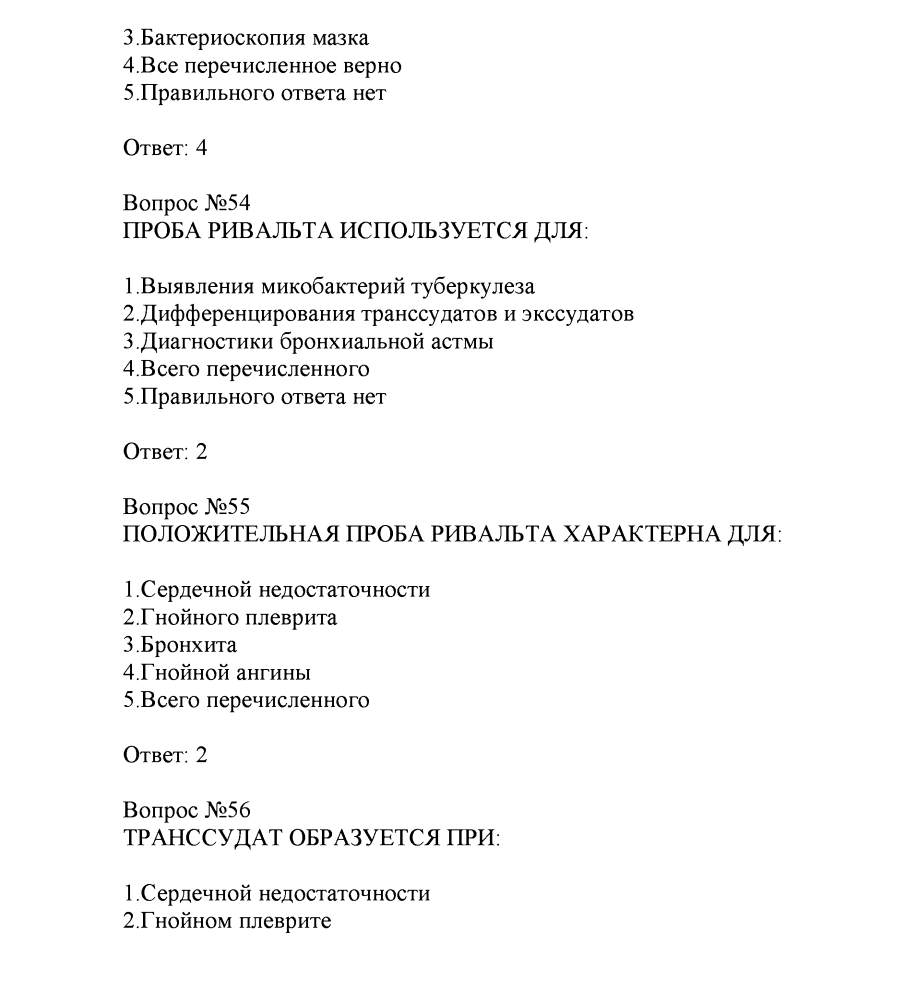 3.Бактериоскопия мазка
4.Все перечисленное верно
5.Правильного ответа нет

Ответ: 4

Вопрос №54
ПРОБА РИВАЛЬТА ИСПОЛЬЗУЕТСЯ ДЛЯ:

1.Выявления микобактерий туберкулеза
2.Дифференцирования транссудатов и экссудатов
3.Диагностики бронхиальной астмы
4.Всего перечисленного
5.Правильного ответа нет

Ответ: 2

Вопрос №55
ПОЛОЖИТЕЛЬНАЯ ПРОБА РИВАЛЬТА ХАРАКТЕРНА ДЛЯ:

1.Сердечной недостаточности
2.Гнойного плеврита
3.Бронхита
4.Гнойной ангины
5.Всего перечисленного

Ответ: 2

Вопрос №56
ТРАНССУДАТ ОБРАЗУЕТСЯ ПРИ:

1.Сердечной недостаточности
2.Гнойном плеврите